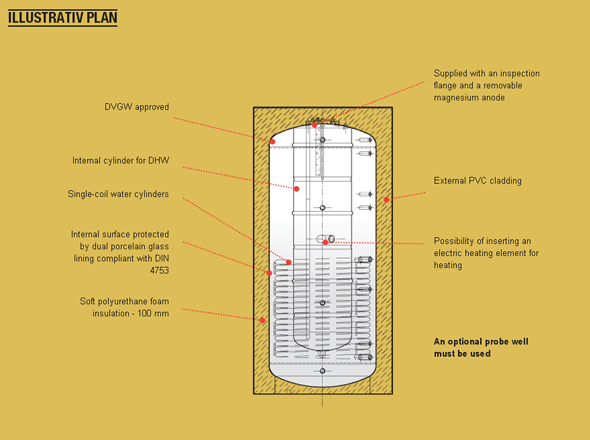 ILLUSTRATIV PLAN

DVGW approved

Internal cylinder for DHW

Single-coil water cylinders

Internal surface protected by dual porcelain glass lining compliant with DIN 4753

Soft polyurethane foam insulation - 100 mm

Supplied with an inspection flange and a removable magnesium anode

External PVC cladding

Possibility of inserting an electric heating element for heating

An optional probe well must be used